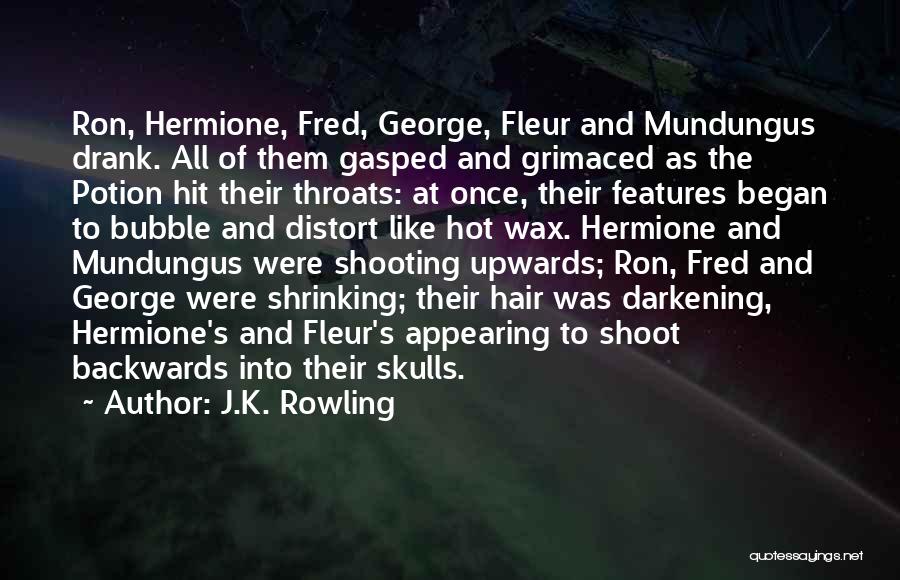 Ron, Hermione, Fred, George, Fleur and Mundungus drank. All of them gasped and grimaced as the Potion hit their throats: at once, their features began to bubble and distort like hot wax. Hermione and Mundungus were shooting upwards; Ron, Fred and George were shrinking; their hair was darkening, Hermione's and Fleur's appearing to shoot backwards into their skulls.

~ Author: J.K. Rowling

quotessayings.net